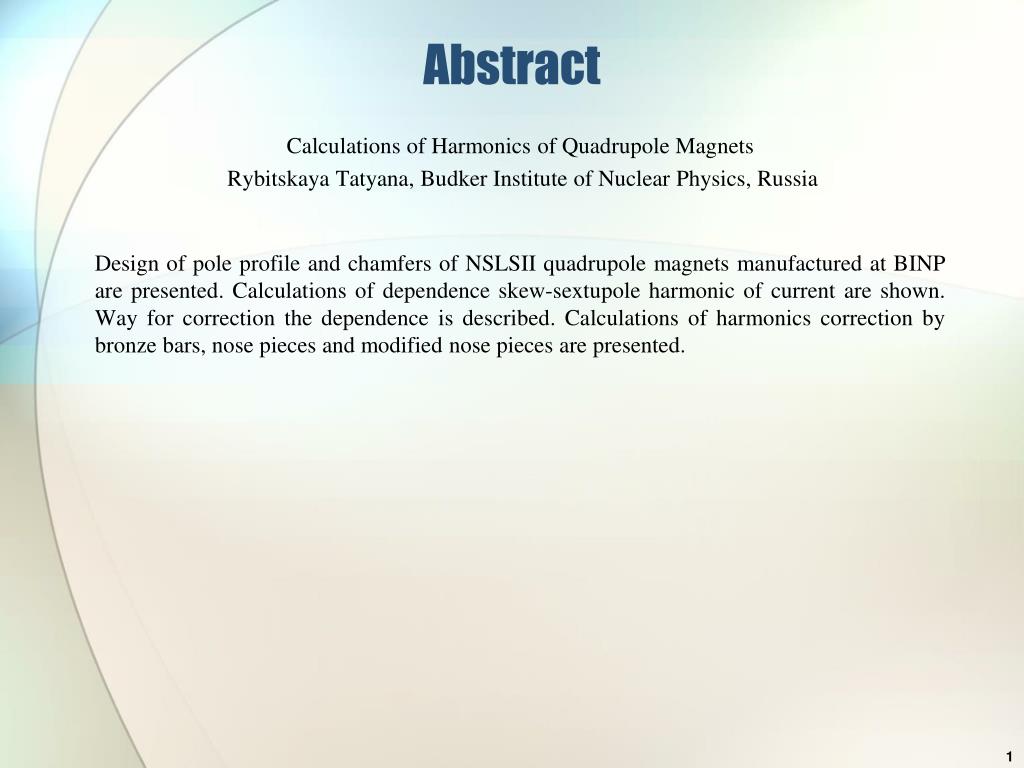 Abstract

Calculations of Harmonics of Quadrupole Magnets
Rybitskaya Tatyana, Budker Institute of Nuclear Physics, Russia

Design of pole profile and chamfers of NSLSII quadrupole magnets manufactured at BINP are presented. Calculations of dependence skew-sextupole harmonic of current are shown. Way for correction the dependence is described. Calculations of harmonics correction by bronze bars, nose pieces and modified nose pieces are presented.

1